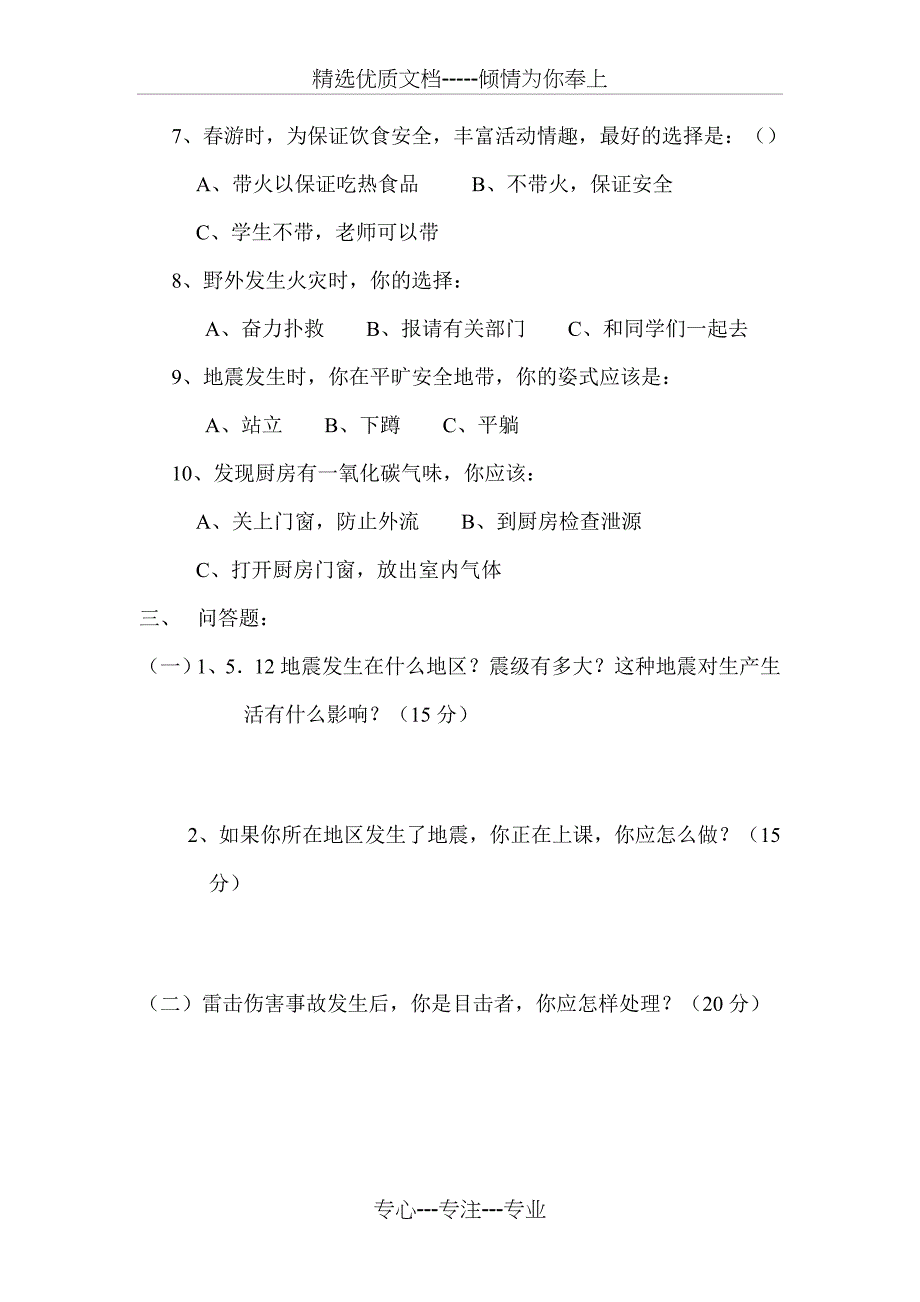 精选优质文档-----倾情为你奉上

7、春游时，为保证饮食安全，丰富活动情趣，最好的选择是：（）

A、带火以保证吃热食品　　B、不带火，保证安全

C、学生不带，老师可以带

8、野外发生火灾时，你的选择：

A、奋力扑救　　B、报请有关部门　　C、和同学们一起去

9、地震发生时，你在平旷安全地带，你的姿式应该是：

A、站立　　B、下蹲　　C、平躺

10、发现厨房有一氧化碳气味，你应该：

A、关上门窗，防止外流　　B、到厨房检查泄源

C、打开厨房门窗，放出室内气体

三、　问答题：

（一）1、5．12 地震发生在什么地区？震级有多大？这种地震对生产生活有什么影响？（15 分）

2、如果你所在地区发生了地震，你正在上课，你应怎么做？（15 分）

（二）雷击伤害事故发生后，你是目击者，你应怎样处理？（20 分）

专心---专注---专业